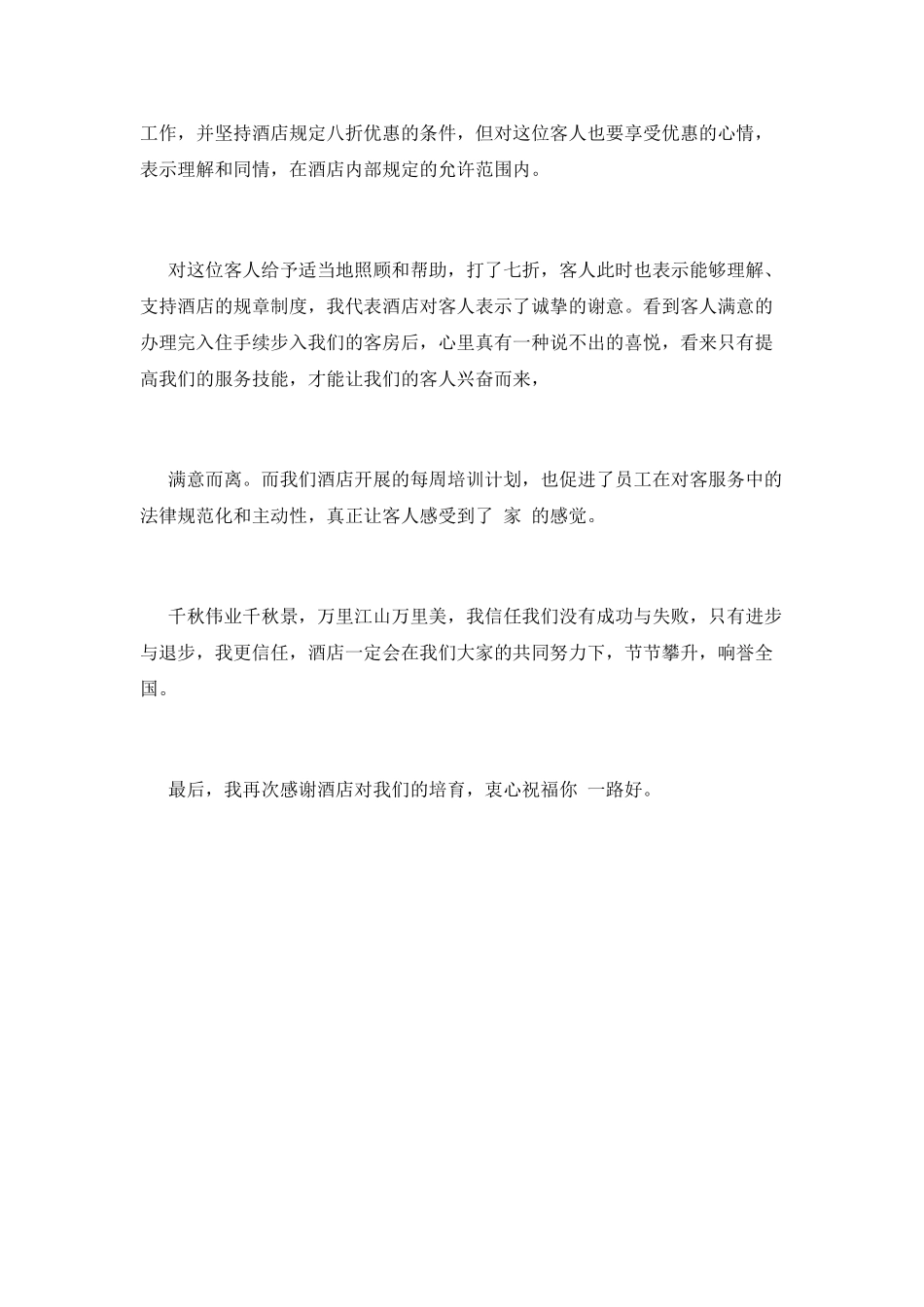 工作，并坚持酒店规定八折优惠的条件，但对这位客人也要享受优惠的心情，表示理解和同情，在酒店内部规定的允许范围内。

对这位客人给予适当地照顾和帮助，打了七折，客人此时也表示能够理解、支持酒店的规章制度，我代表酒店对客人表示了诚挚的谢意。看到客人满意的办理完入住手续步入我们的客房后，心里真有一种说不出的喜悦，看来只有提高我们的服务技能，才能让我们的客人兴奋而来，

满意而离。而我们酒店开展的每周培训计划，也促进了员工在对客服务中的法律规范化和主动性，真正让客人感受到了 家 的感觉。

千秋伟业千秋景，万里江山万里美，我信任我们没有成功与失败，只有进步与退步，我更信任，酒店一定会在我们大家的共同努力下，节节攀升，响誉全国。

最后，我再次感谢酒店对我们的培育，衷心祝福你 一路好。